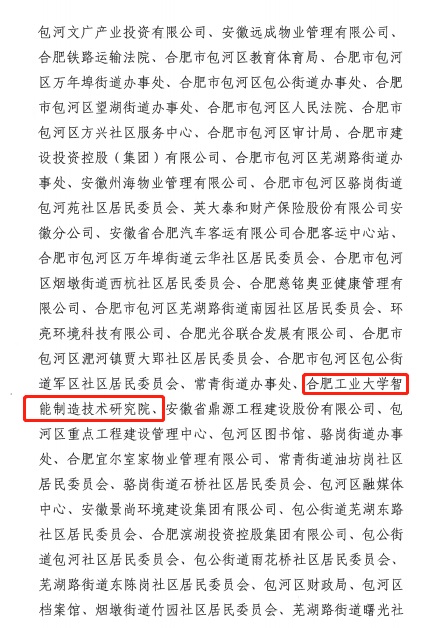 包河文广产业投资有限公司、安徽远成物业管理有限公司、合肥铁路运输法院、合肥市包河区教育体育局、合肥市包河区万年埠街道办事处、合肥市包河区包公街道办事处、合肥市包河区望湖街道办事处、合肥市包河区人民法院、合肥市包河区方兴社区服务中心、合肥市包河区审计局、合肥市建设投资控股（集团）有限公司、合肥市包河区芜湖路街道办事处、安徽州海物业管理有限公司、合肥市包河区骆岗街道包河苑社区居民委员会、英大泰和财产保险股份有限公司安徽分公司、安徽省合肥汽车客运有限公司合肥客运中心站、合肥市包河区万年埠街道云华社区居民委员会、合肥市包河区烟墩街道西杭社区居民委员会、合肥慈铭奥亚健康管理有限公司、合肥市包河区芜湖路街道南园社区居民委员会、环亮环境科技有限公司、合肥光谷联合发展有限公司、合肥市包河区淝河镇贾大郢社区居民委员会、合肥市包河区包公街道军区社区居民委员会、常青街道办事处、合肥工业大学智能制造技术研究院、安徽省鼎源工程建设股份有限公司、包河区重点工程建设管理中心、包河区图书馆、骆岗街道办事处、合肥宜尔室家物业管理有限公司、常青街道油坊岗社区居民委员会、骆岗街道石桥社区居民委员会、包河区融媒体中心、安徽景尚环境建设集团有限公司、包公街道芜湖东路社区居民委员会、合肥滨湖投资控股集团有限公司、包公街道包河社区居民委员会、包公街道雨花桥社区居民委员会、芜湖路街道东陈岗社区居民委员会、包河区财政局、包河区档案馆、烟墩街道竹园社区居民委员会、芜湖路街道曙光社